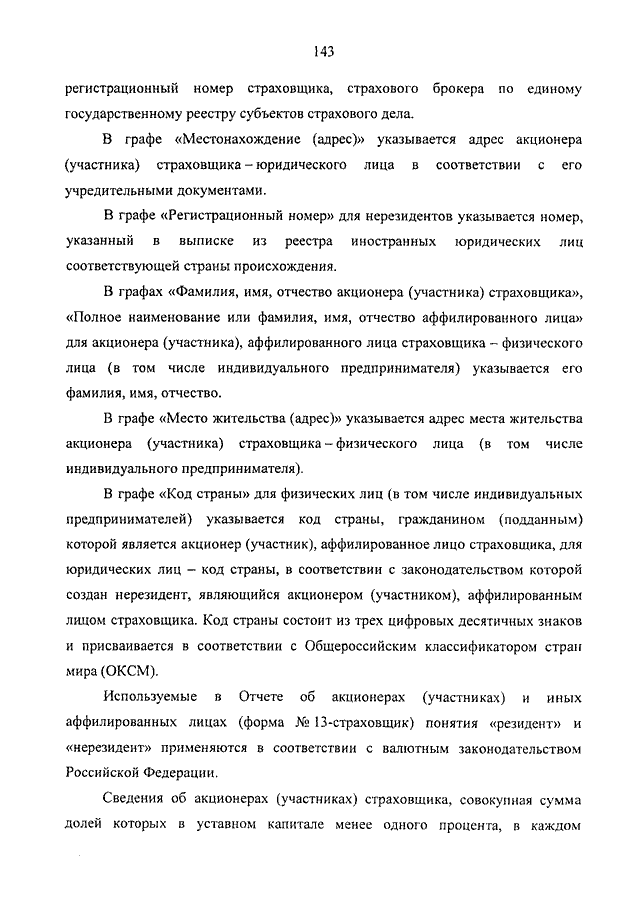 143

регистрационный номер страховщика, страхового брокера по единому государственному реестру субъектов страхового дела.

В графе «Местонахождение (адрес)» указывается адрес акционера (участника) страховщика – юридического лица в соответствии с его учредительными документами.

В графе «Регистрационный номер» для нерезидентов указывается номер, указанный в выписке из реестра иностранных юридических лиц соответствующей страны происхождения.

В графах «Фамилия, имя, отчество акционера (участника) страховщика», «Полное наименование или фамилия, имя, отчество аффилированного лица» для акционера (участника), аффилированного лица страховщика – физического лица (в том числе индивидуального предпринимателя) указывается его фамилия, имя, отчество.

В графе «Место жительства (адрес)» указывается адрес места жительства акционера (участника) страховщика – физического лица (в том числе индивидуального предпринимателя).

В графе «Код страны» для физических лиц (в том числе индивидуальных предпринимателей) указывается код страны, гражданином (подданным) которой является акционер (участник), аффилированное лицо страховщика, для юридических лиц – код страны, в соответствии с законодательством которой создан нерезидент, являющийся акционером (участником), аффилированным лицом страховщика. Код страны состоит из трех цифровых десятичных знаков и присваивается в соответствии с Общероссийским классификатором стран мира (ОКСМ).

Используемые в Отчете об акционерах (участниках) и иных аффилированных лицах (форма № 13-страховщик) понятия «резидент» и «нерезидент» применяются в соответствии с валютным законодательством Российской Федерации.

Сведения об акционерах (участниках) страховщика, совокупная сумма долей которых в уставном капитале менее одного процента, в каждом